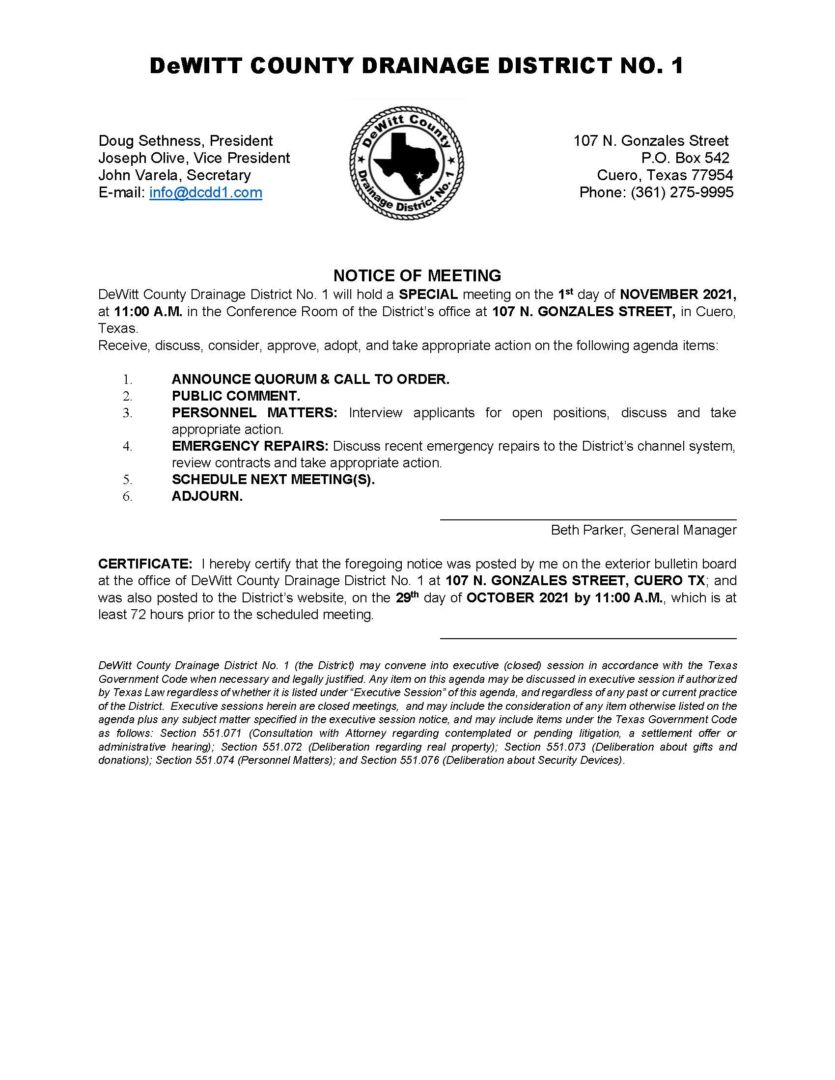 DeWITT COUNTY DRAINAGE DISTRICT NO. 1

Doug Sethness, President
Joseph Olive, Vice President
John Varela, Secretary
E-mail: info@dcdd1.com

DeWitt County Drainage District No. 1

107 N. Gonzales Street
P.O. Box 542
Cuero, Texas 77954
Phone: (361) 275-9995

NOTICE OF MEETING

DeWitt County Drainage District No. 1 will hold a SPECIAL meeting on the 1st day of NOVEMBER 2021, at 11:00 A.M. in the Conference Room of the District's office at 107 N. GONZALES STREET, in Cuero, Texas.
Receive, discuss, consider, approve, adopt, and take appropriate action on the following agenda items:

1. ANNOUNCE QUORUM & CALL TO ORDER.
2. PUBLIC COMMENT.
3. PERSONNEL MATTERS: Interview applicants for open positions, discuss and take appropriate action.
4. EMERGENCY REPAIRS: Discuss recent emergency repairs to the District's channel system, review contracts and take appropriate action.
5. SCHEDULE NEXT MEETING(S).
6. ADJOURN.

Beth Parker, General Manager

CERTIFICATE: I hereby certify that the foregoing notice was posted by me on the exterior bulletin board at the office of DeWitt County Drainage District No. 1 at 107 N. GONZALES STREET, CUERO TX; and was also posted to the District's website, on the 29th day of OCTOBER 2021 by 11:00 A.M., which is at least 72 hours prior to the scheduled meeting.

DeWitt County Drainage District No. 1 (the District) may convene into executive (closed) session in accordance with the Texas Government Code when necessary and legally justified. Any item on this agenda may be discussed in executive session if authorized by Texas Law regardless of whether it is listed under "Executive Session" of this agenda, and regardless of any past or current practice of the District. Executive sessions herein are closed meetings, and may include the consideration of any item otherwise listed on the agenda plus any subject matter specified in the executive session notice, and may include items under the Texas Government Code as follows: Section 551.071 (Consultation with Attorney regarding contemplated or pending litigation, a settlement offer or administrative hearing); Section 551.072 (Deliberation regarding real property); Section 551.073 (Deliberation about gifts and donations); Section 551.074 (Personnel Matters); and Section 551.076 (Deliberation about Security Devices).